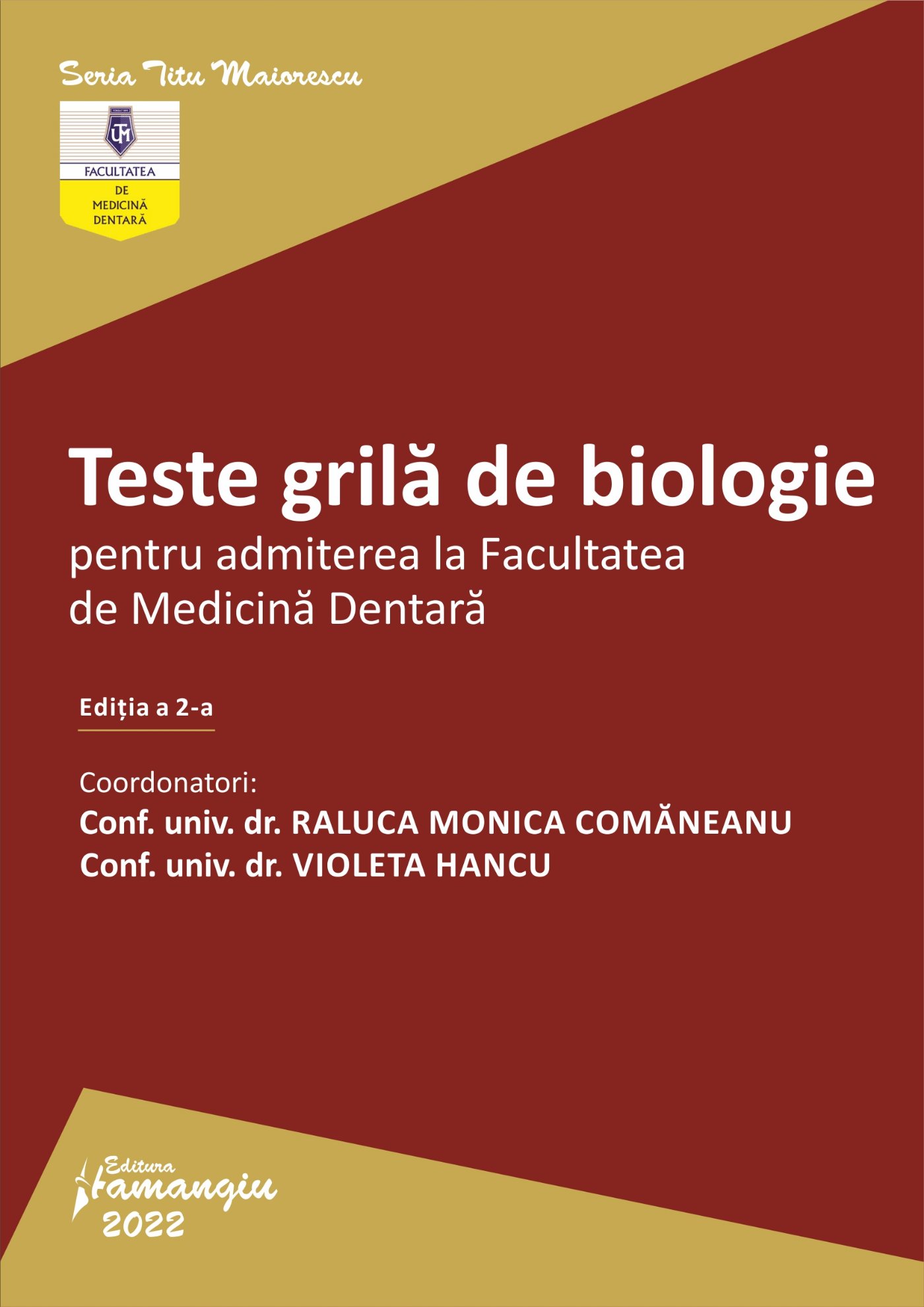 Seria Titu Maiorescu

UTM

FACULTATEA DE MEDICINĂ DENTARĂ

Teste grilă de biologie

pentru admiterea la Facultatea de Medicină Dentară

Ediția a 2-a

Coordonatori:
Conf. univ. dr. RALUCA MONICA COMĂNEANU
Conf. univ. dr. VIOLETA HANCU

Editura Hamangiu
2022